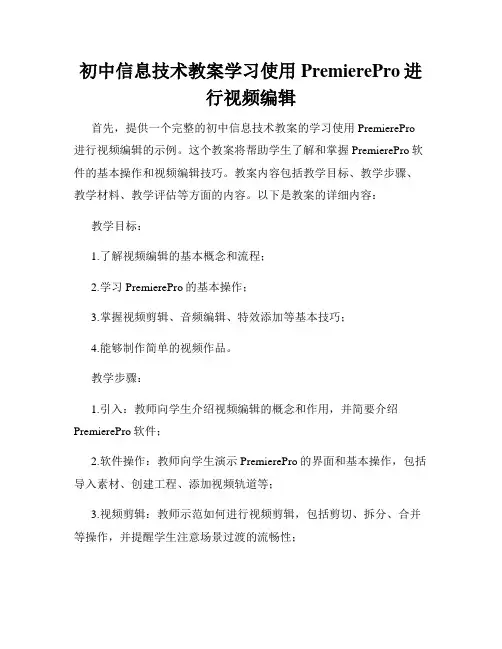 初中信息技术教案学习使用 PremierePro 进行视频编辑

首先，提供一个完整的初中信息技术教案的学习使用 PremierePro 进行视频编辑的示例。这个教案将帮助学生了解和掌握 PremierePro 软件的基本操作和视频编辑技巧。教案内容包括教学目标、教学步骤、教学材料、教学评估等方面的内容。以下是教案的详细内容：

教学目标：

1.了解视频编辑的基本概念和流程；

2.学习 PremierePro 的基本操作；

3.掌握视频剪辑、音频编辑、特效添加等基本技巧；

4.能够制作简单的视频作品。

教学步骤：

1.引入：教师向学生介绍视频编辑的概念和作用，并简要介绍 PremierePro 软件；

2.软件操作：教师向学生演示 PremierePro 的界面和基本操作，包括导入素材、创建工程、添加视频轨道等；

3.视频剪辑：教师示范如何进行视频剪辑，包括剪切、拆分、合并等操作，并提醒学生注意场景过渡的流畅性；